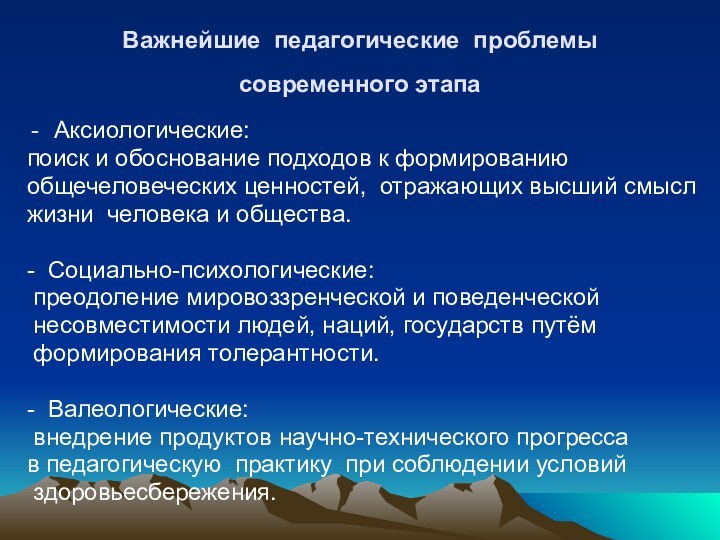 Важнейшие педагогические проблемы

современного этапа

- Аксиологические:
поиск и обоснование подходов к формированию общечеловеческих ценностей, отражающих высший смысл жизни человека и общества.

- Социально-психологические:
преодоление мировоззренческой и поведенческой несовместимости людей, наций, государств путём формирования толерантности.

- Валеологические:
внедрение продуктов научно-технического прогресса в педагогическую практику при соблюдении условий здоровьесбережения.